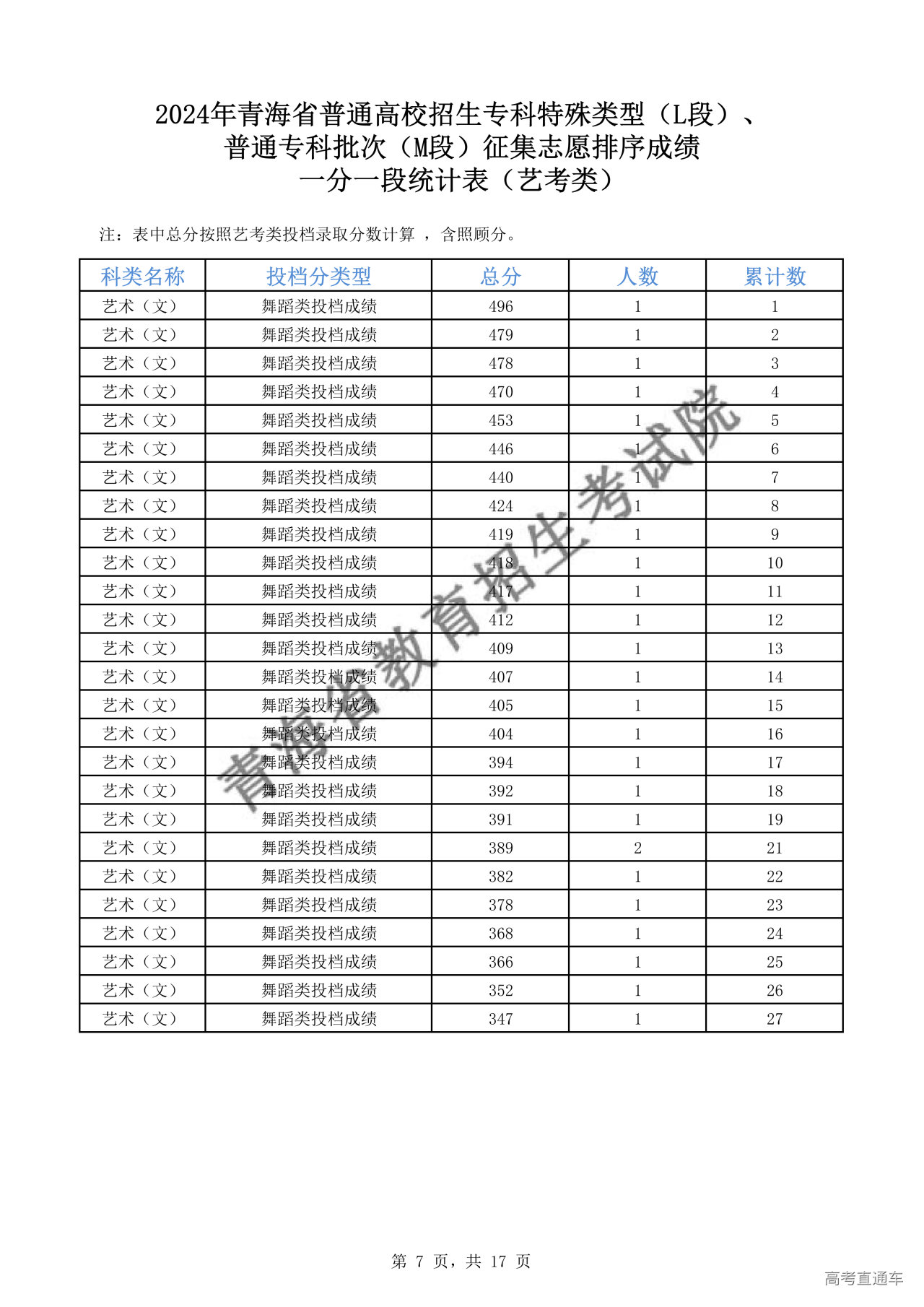 2024年青海省普通高校招生专科特殊类型（L段）、普通专科批次（M段）征集志愿排序成绩一分一段统计表（艺考类）

注：表中总分按照艺考类投档录取分数计算 ，含照顾分。

| 科类名称 | 投档分类型 | 总分 | 人数 | 累计数 |
|---|---|---|---|---|
| 艺术（文） | 舞蹈类投档成绩 | 496 | 1 | 1 |
| 艺术（文） | 舞蹈类投档成绩 | 479 | 1 | 2 |
| 艺术（文） | 舞蹈类投档成绩 | 478 | 1 | 3 |
| 艺术（文） | 舞蹈类投档成绩 | 470 | 1 | 4 |
| 艺术（文） | 舞蹈类投档成绩 | 453 | 1 | 5 |
| 艺术（文） | 舞蹈类投档成绩 | 446 | 1 | 6 |
| 艺术（文） | 舞蹈类投档成绩 | 440 | 1 | 7 |
| 艺术（文） | 舞蹈类投档成绩 | 424 | 1 | 8 |
| 艺术（文） | 舞蹈类投档成绩 | 419 | 1 | 9 |
| 艺术（文） | 舞蹈类投档成绩 | 418 | 1 | 10 |
| 艺术（文） | 舞蹈类投档成绩 | 417 | 1 | 11 |
| 艺术（文） | 舞蹈类投档成绩 | 412 | 1 | 12 |
| 艺术（文） | 舞蹈类投档成绩 | 409 | 1 | 13 |
| 艺术（文） | 舞蹈类投档成绩 | 407 | 1 | 14 |
| 艺术（文） | 舞蹈类投档成绩 | 405 | 1 | 15 |
| 艺术（文） | 舞蹈类投档成绩 | 404 | 1 | 16 |
| 艺术（文） | 舞蹈类投档成绩 | 394 | 1 | 17 |
| 艺术（文） | 舞蹈类投档成绩 | 392 | 1 | 18 |
| 艺术（文） | 舞蹈类投档成绩 | 391 | 1 | 19 |
| 艺术（文） | 舞蹈类投档成绩 | 389 | 2 | 21 |
| 艺术（文） | 舞蹈类投档成绩 | 382 | 1 | 22 |
| 艺术（文） | 舞蹈类投档成绩 | 378 | 1 | 23 |
| 艺术（文） | 舞蹈类投档成绩 | 368 | 1 | 24 |
| 艺术（文） | 舞蹈类投档成绩 | 366 | 1 | 25 |
| 艺术（文） | 舞蹈类投档成绩 | 352 | 1 | 26 |
| 艺术（文） | 舞蹈类投档成绩 | 347 | 1 | 27 |

青海省教育招生考试院

第 7 页，共 17 页

高考直通车